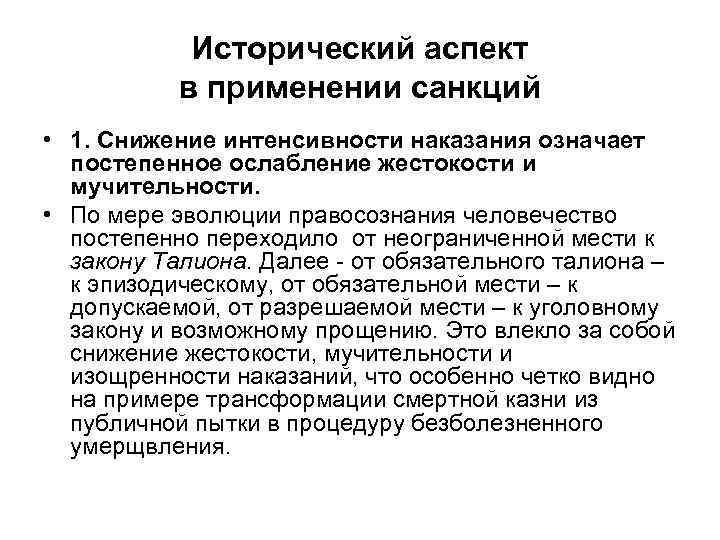 Исторический аспект в применении санкций

• 1. Снижение интенсивности наказания означает постепенное ослабление жестокости и мучительности.

• По мере эволюции правосознания человечество постепенно переходило от неограниченной мести к закону Талиона. Далее - от обязательного талиона – к эпизодическому, от обязательной мести – к допускаемой, от разрешаемой мести – к уголовному закону и возможному прощению. Это влекло за собой снижение жестокости, мучительности и изощренности наказаний, что особенно четко видно на примере трансформации смертной казни из публичной пытки в процедуру безболезненного умерщвления.